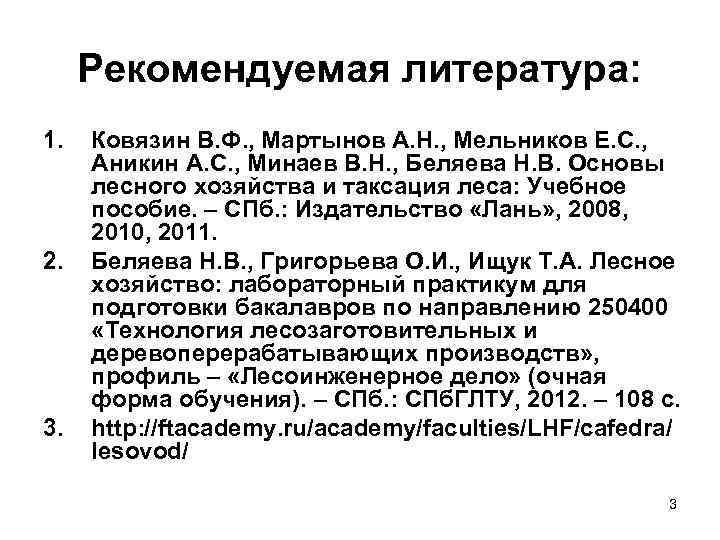 Рекомендуемая литература:

1. Ковязин В.Ф., Мартынов А.Н., Мельников Е.С., Аникин А.С., Минаев В.Н., Беляева Н.В. Основы лесного хозяйства и таксация леса: Учебное пособие. – СПб.: Издательство «Лань», 2008, 2010, 2011.

2. Беляева Н.В., Григорьева О.И., Ищук Т.А. Лесное хозяйство: лабораторный практикум для подготовки бакалавров по направлению 250400 «Технология лесозаготовительных и деревоперерабатывающих производств», профиль – «Лесоинженерное дело» (очная форма обучения). – СПб.: СПбГЛТУ, 2012. – 108 с.

3. http://ftacademy.ru/academy/faculties/LHF/cafedra/lesovod/

3